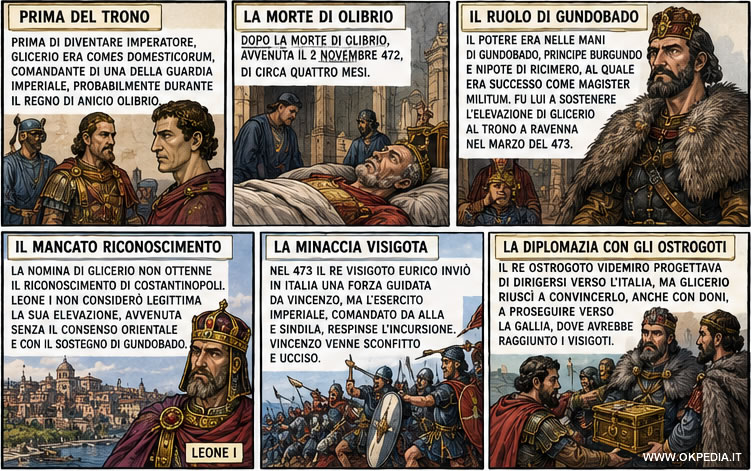 PRIMA DEL TRONO

PRIMA DI DIVENTARE IMPERATORE, GLICERIO ERA COMES DOMESTICORUM, COMANDANTE DI UNA DELLA GUARDIA IMPERIALE, PROBABILMENTE DURANTE IL REGNO DI ANICIO OLIBRIO.

LA MORTE DI OLIBRIO

DOPO LA MORTE DI OLIBRIO, AVVENUTA IL 2 NOVEMBRE 472, DI CIRCA QUATTRO MESI.

IL RUOLO DI GUNDOBADO

IL POTERE ERA NELLE MANI DI GUNDOBADO, PRINCIPE BURGUNDO E NIPOTE DI RICIMERO, AL QUALE ERA SUCCESSO COME MAGISTER MILITUM. FU LUI A SOSTENERE L'ELEVAZIONE DI GLICERIO AL TRONO A RAVENNA NEL MARZO DEL 473.

IL MANCATO RICONOSCIMENTO

LA NOMINA DI GLICERIO NON OTTENNE IL RICONOSCIMENTO DI COSTANTINOPOLI. LEONE I NON CONSIDERÒ LEGITTIMA LA SUA ELEVAZIONE, AVVENUTA SENZA IL CONSENSO ORIENTALE E CON IL SOSTEGNO DI GUNDOBADO.

LEONE I

LA MINACCIA VISIGOTA

NEL 473 IL RE VISIGOTO EURICO INVIÒ IN ITALIA UNA FORZA GUIDATA DA VINCENZO, MA L'ESERCITO IMPERIALE, COMANDATO DA ALLA E SINDILA, RESPINSE L'INCURSIONE. VINCENZO VENNE SCONFITTO E UCCISO.

LA DIPLOMAZIA CON GLI OSTROGOTI

IL RE OSTROGOTO VIDEMIRO PROGETTAVA DI DIRIGERSI VERSO L'ITALIA, MA GLICERIO RIUSCÌ A CONVINCERLO, ANCHE CON DONI, A PROSEGUIRE VERSO LA GALLIA, DOVE AVREBBE RAGGIUNTO I VISIGOTI.

WWW.OKPEDIA.IT